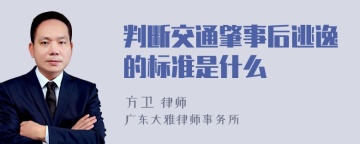 判断交通肇事后逃逸的标准是什么

方卫 律师
广东大雅律师事务所